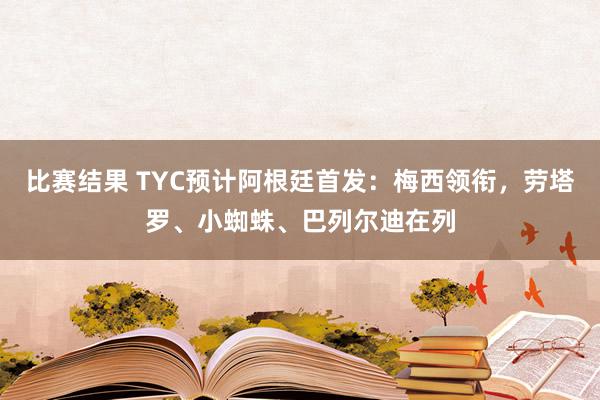 比赛结果 TYC预计阿根廷首发：梅西领衔，劳塔罗、小蜘蛛、巴列尔迪在列